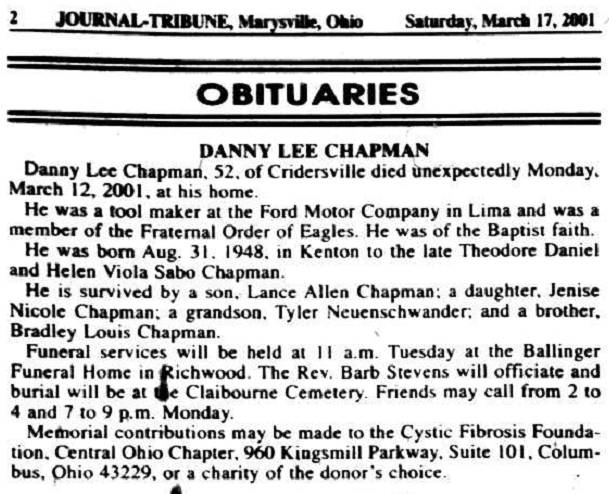 2 JOURNAL-TRIBUNE, Marysville, Ohio Saturday, March 17, 2001

OBITUARIES

DANNY LEE CHAPMAN

Danny Lee Chapman, 52, of Cridersville died unexpectedly Monday, March 12, 2001, at his home.

He was a tool maker at the Ford Motor Company in Lima and was a member of the Fraternal Order of Eagles. He was of the Baptist faith.

He was born Aug. 31, 1948, in Kenton to the late Theodore Daniel and Helen Viola Sabo Chapman.

He is survived by a son, Lance Allen Chapman; a daughter, Jenise Nicole Chapman; a grandson, Tyler Neuenschwander; and a brother, Bradley Louis Chapman.

Funeral services will be held at 11 a.m. Tuesday at the Ballinger Funeral Home in Richwood. The Rev. Barb Stevens will officiate and burial will be at the Claibourne Cemetery. Friends may call from 2 to 4 and 7 to 9 p.m. Monday.

Memorial contributions may be made to the Cystic Fibrosis Foundation, Central Ohio Chapter, 960 Kingsmill Parkway, Suite 101, Columbus, Ohio 43229, or a charity of the donor's choice.